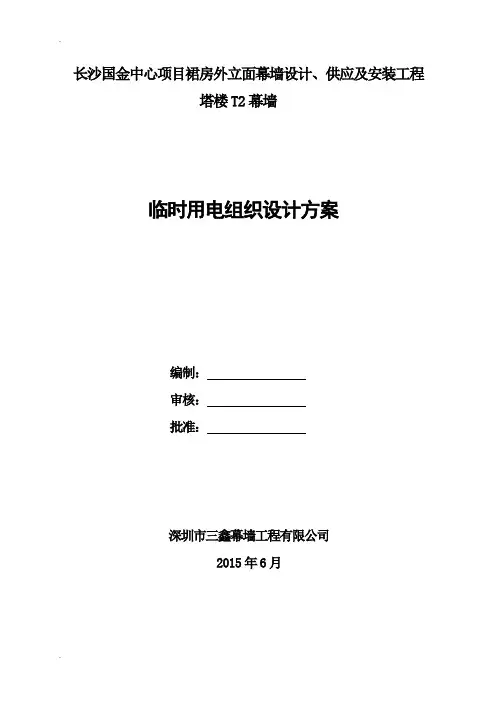 长沙国金中心项目裙房外立面幕墙设计、供应及安装工程
塔楼T2幕墙

临时用电组织设计方案

编制：____
审核：____
批准：____

深圳市三鑫幕墙工程有限公司
2015年6月